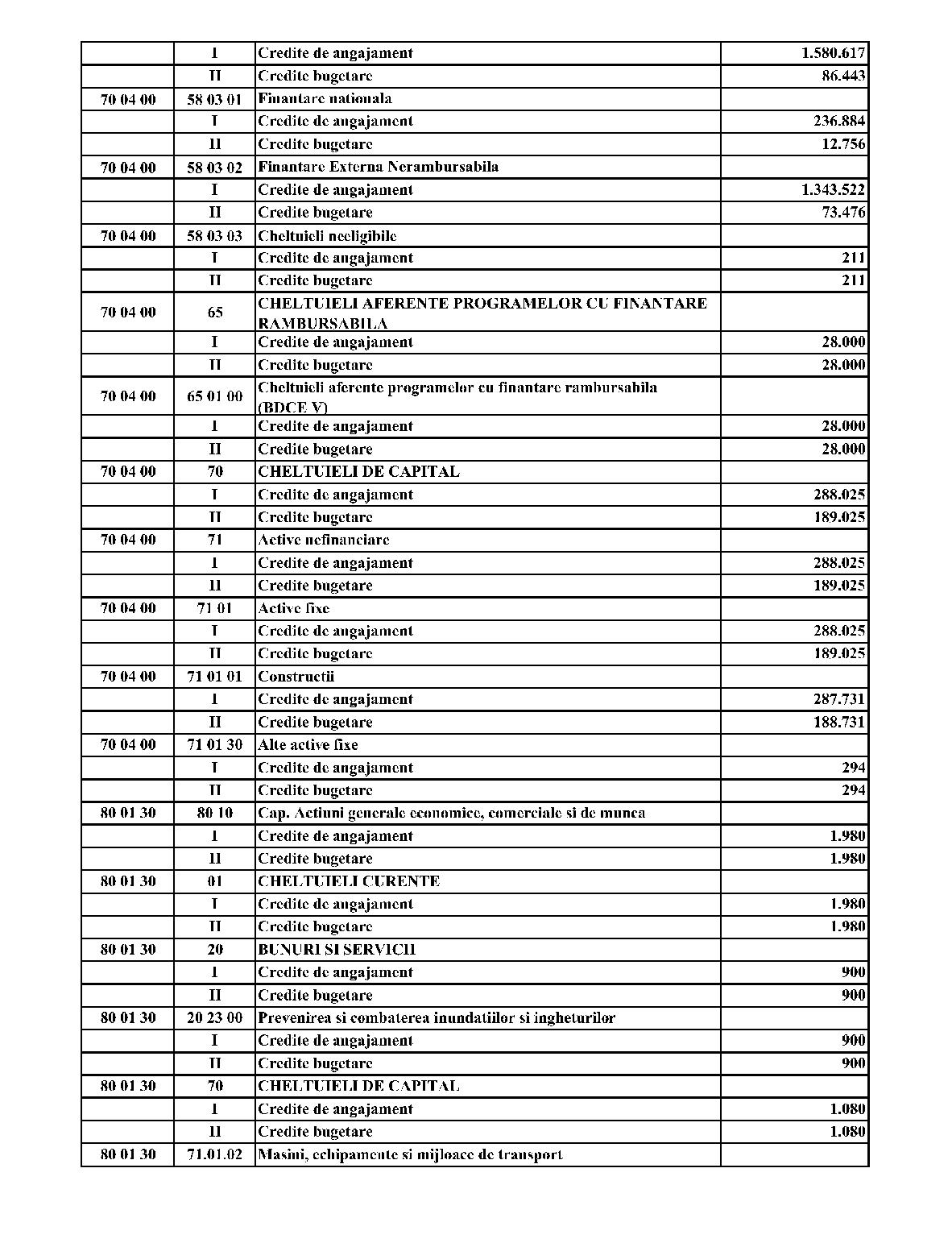 |  |  |  |  |
|---|---|---|---|
|  | I | Credite de angajament | 1.580.617 |
|  | II | Credite bugetare | 86.443 |
| 70 04 00 | 58 03 01 | Finantare nationala |  |
|  | I | Credite de angajament | 236.884 |
|  | II | Credite bugetare | 12.756 |
| 70 04 00 | 58 03 02 | Finantare Externa Nerambursabila |  |
|  | I | Credite de angajament | 1.343.522 |
|  | II | Credite bugetare | 73.476 |
| 70 04 00 | 58 03 03 | Cheltuieli neeligibile |  |
|  | I | Credite de angajament | 211 |
|  | II | Credite bugetare | 211 |
| 70 04 00 | 65 | CHELTUIELI AFERENTE PROGRAMELOR CU FINANTARE RAMBURSABILA |  |
|  | I | Credite de angajament | 28.000 |
|  | II | Credite bugetare | 28.000 |
| 70 04 00 | 65 01 00 | Cheltuieli aferente programelor cu finantare rambursabila (BDCE V) |  |
|  | I | Credite de angajament | 28.000 |
|  | II | Credite bugetare | 28.000 |
| 70 04 00 | 70 | CHELTUIELI DE CAPITAL |  |
|  | I | Credite de angajament | 288.025 |
|  | II | Credite bugetare | 189.025 |
| 70 04 00 | 71 | Active nefinanciare |  |
|  | I | Credite de angajament | 288.025 |
|  | II | Credite bugetare | 189.025 |
| 70 04 00 | 71 01 | Active fixe |  |
|  | I | Credite de angajament | 288.025 |
|  | II | Credite bugetare | 189.025 |
| 70 04 00 | 71 01 01 | Constructii |  |
|  | I | Credite de angajament | 287.731 |
|  | II | Credite bugetare | 188.731 |
| 70 04 00 | 71 01 30 | Alte active fixe |  |
|  | I | Credite de angajament | 294 |
|  | II | Credite bugetare | 294 |
| 80 01 30 | 80 10 | Cap. Actiuni generale economice, comerciale si de munca |  |
|  | I | Credite de angajament | 1.980 |
|  | II | Credite bugetare | 1.980 |
| 80 01 30 | 01 | CHELTUIELI CURENTE |  |
|  | I | Credite de angajament | 1.980 |
|  | II | Credite bugetare | 1.980 |
| 80 01 30 | 20 | BUNURI SI SERVICII |  |
|  | I | Credite de angajament | 900 |
|  | II | Credite bugetare | 900 |
| 80 01 30 | 20 23 00 | Prevenirea si combaterea inundatiilor si ingheturilor |  |
|  | I | Credite de angajament | 900 |
|  | II | Credite bugetare | 900 |
| 80 01 30 | 70 | CHELTUIELI DE CAPITAL |  |
|  | I | Credite de angajament | 1.080 |
|  | II | Credite bugetare | 1.080 |
| 80 01 30 | 71.01.02 | Masini, echipamente si mijloace de transport |  |